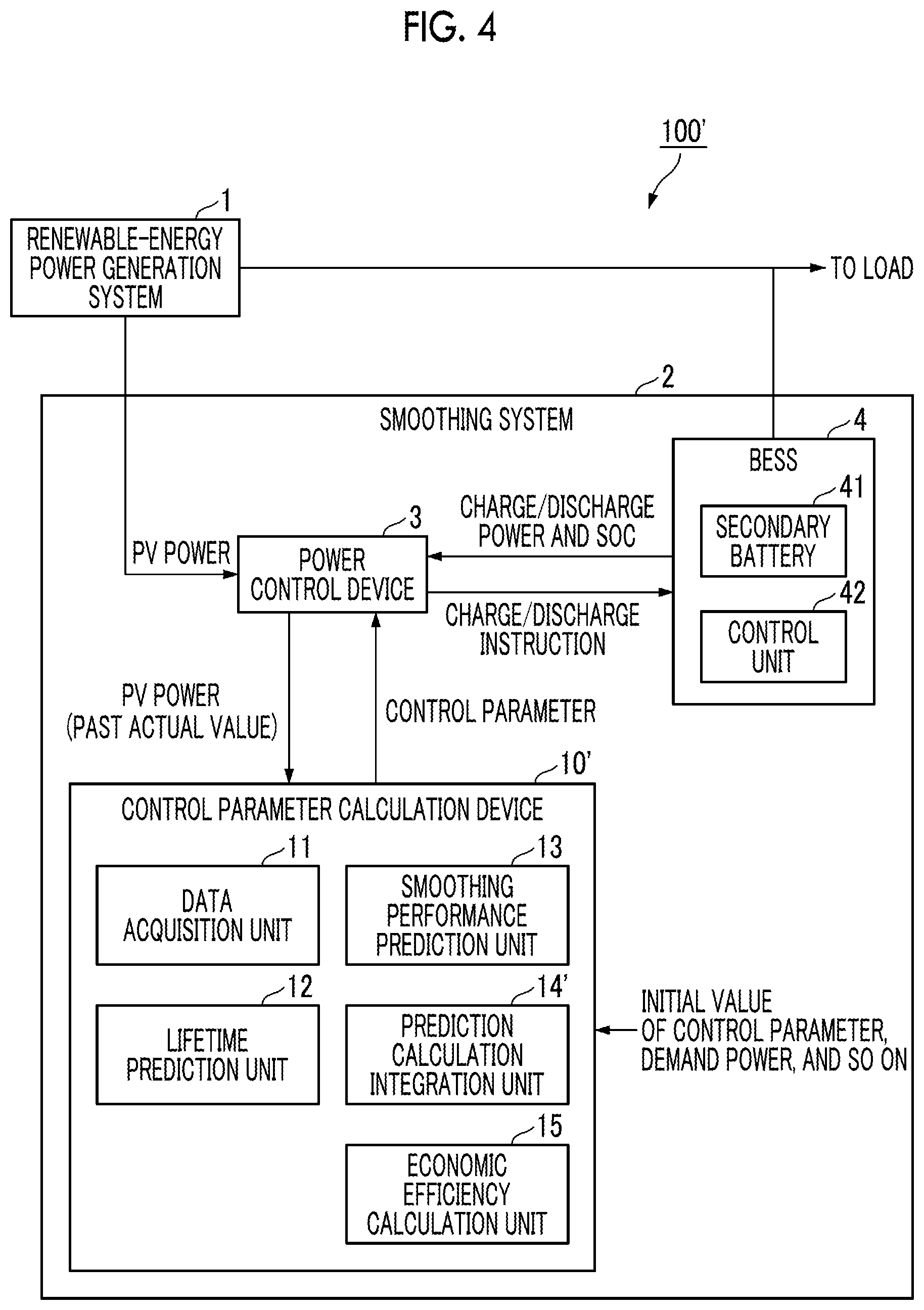 FIG. 4

100'

1
RENEWABLE-ENERGY POWER GENERATION SYSTEM

TO LOAD

2
SMOOTHING SYSTEM

4
BESS

41
SECONDARY BATTERY

42
CONTROL UNIT

3
POWER CONTROL DEVICE

PV POWER

CHARGE/DISCHARGE POWER AND SOC

CHARGE/DISCHARGE INSTRUCTION

PV POWER (PAST ACTUAL VALUE)

CONTROL PARAMETER

10'
CONTROL PARAMETER CALCULATION DEVICE

11
DATA ACQUISITION UNIT

13
SMOOTHING PERFORMANCE PREDICTION UNIT

12
LIFETIME PREDICTION UNIT

14'
PREDICTION CALCULATION INTEGRATION UNIT

15
ECONOMIC EFFICIENCY CALCULATION UNIT

INITIAL VALUE OF CONTROL PARAMETER, DEMAND POWER, AND SO ON